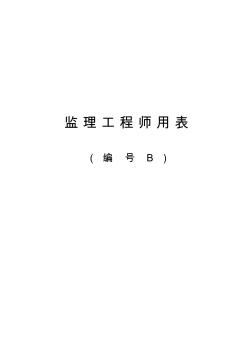 监理工程师用表

（编号B）